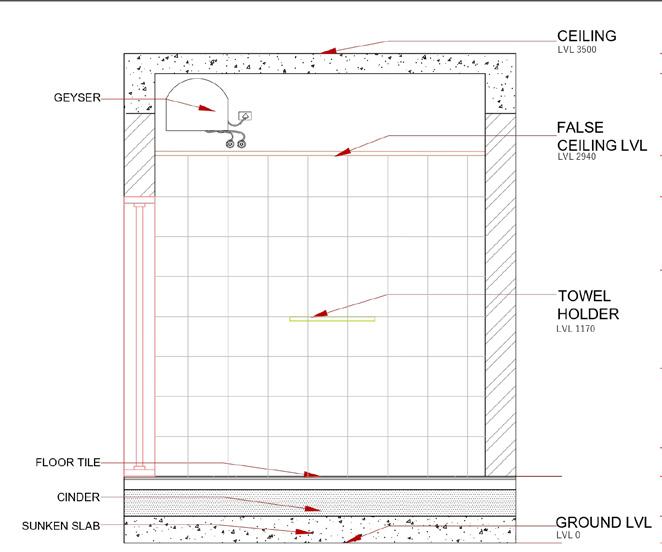 CEILING
LVL 3500

GEYSER

FALSE CEILING LVL
LVL 2940

TOWEL HOLDER
LVL 1170

FLOOR TILE

CINDER

SUNKEN SLAB

GROUND LVL
LVL 0